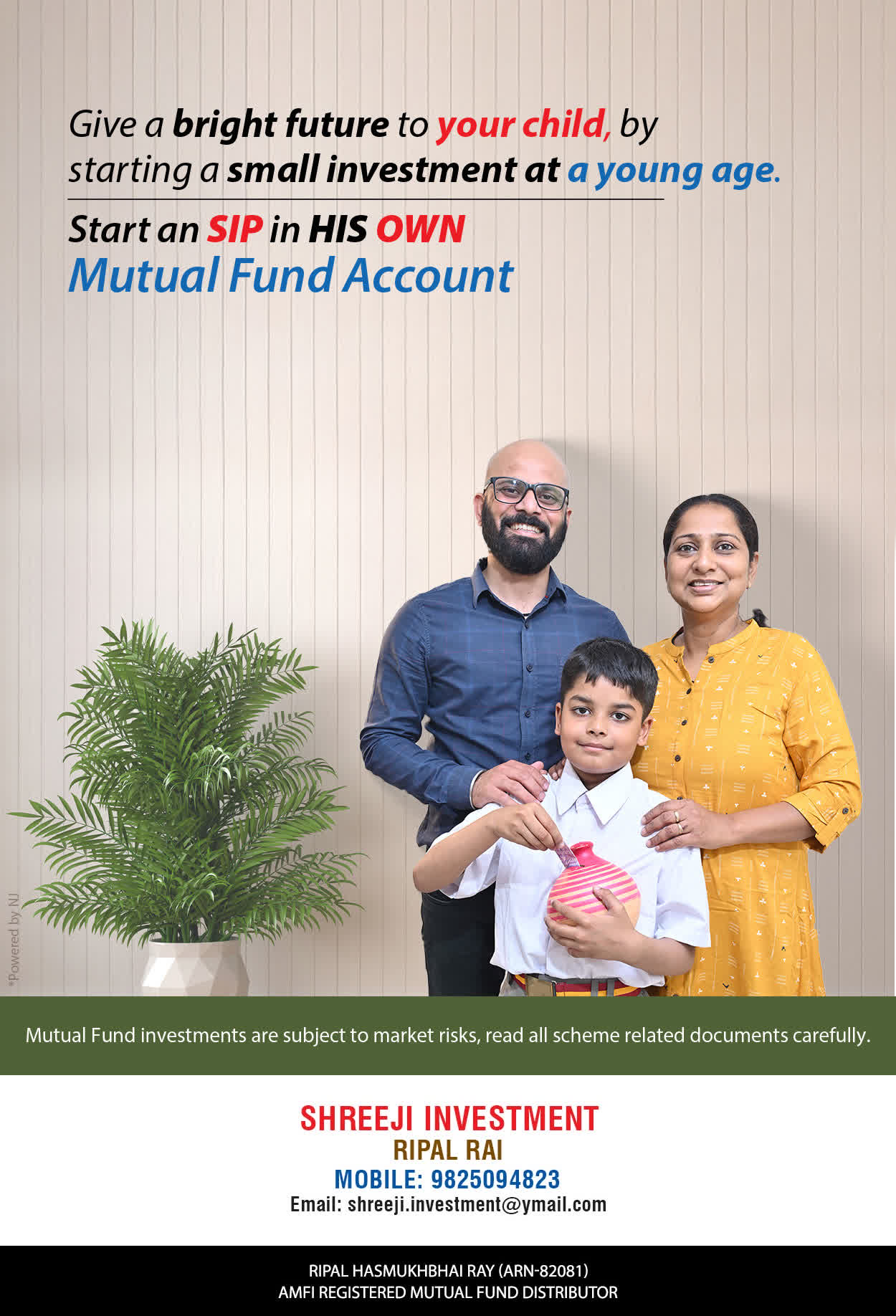 Give a bright future to your child, by starting a small investment at a young age.

Start an SIP in HIS OWN Mutual Fund Account

*Powered by NJ

Mutual Fund investments are subject to market risks, read all scheme related documents carefully.

SHREEJI INVESTMENT
RIPAL RAI
MOBILE: 9825094823
Email: shreeji.investment@ymail.com

RIPAL HASMUKHBHAI RAY (ARN-82081)
AMFI REGISTERED MUTUAL FUND DISTRIBUTOR